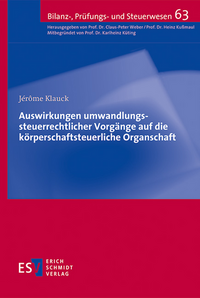 Bilanz-, Prüfungs- und Steuerwesen 63

Herausgegeben von Prof. Dr. Claus-Peter Weber / Prof. Dr. Heinz Kußmaul
Mitbegründet von Prof. Dr. Karlheinz Küting

Jérôme Klauck

Auswirkungen umwandlungssteuerrechtlicher Vorgänge auf die körperschaftsteuerliche Organschaft

ESV ERICH SCHMIDT VERLAG